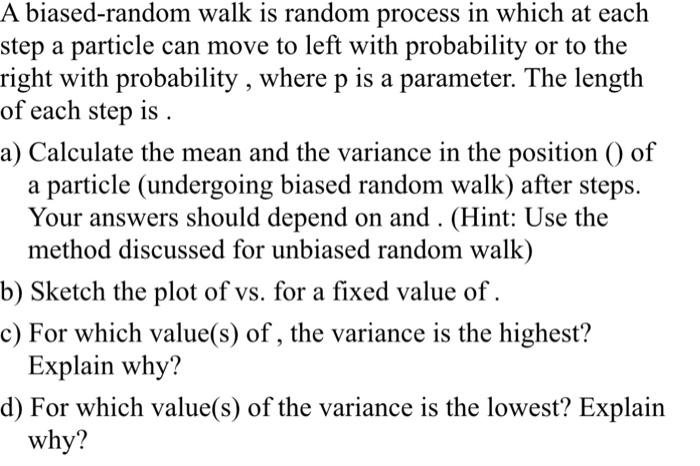 A biased-random walk is random process in which at each step a particle can move to left with probability or to the right with probability , where p is a parameter. The length of each step is .

a) Calculate the mean and the variance in the position () of a particle (undergoing biased random walk) after steps. Your answers should depend on and . (Hint: Use the method discussed for unbiased random walk)

b) Sketch the plot of vs. for a fixed value of .

c) For which value(s) of , the variance is the highest? Explain why?

d) For which value(s) of the variance is the lowest? Explain why?